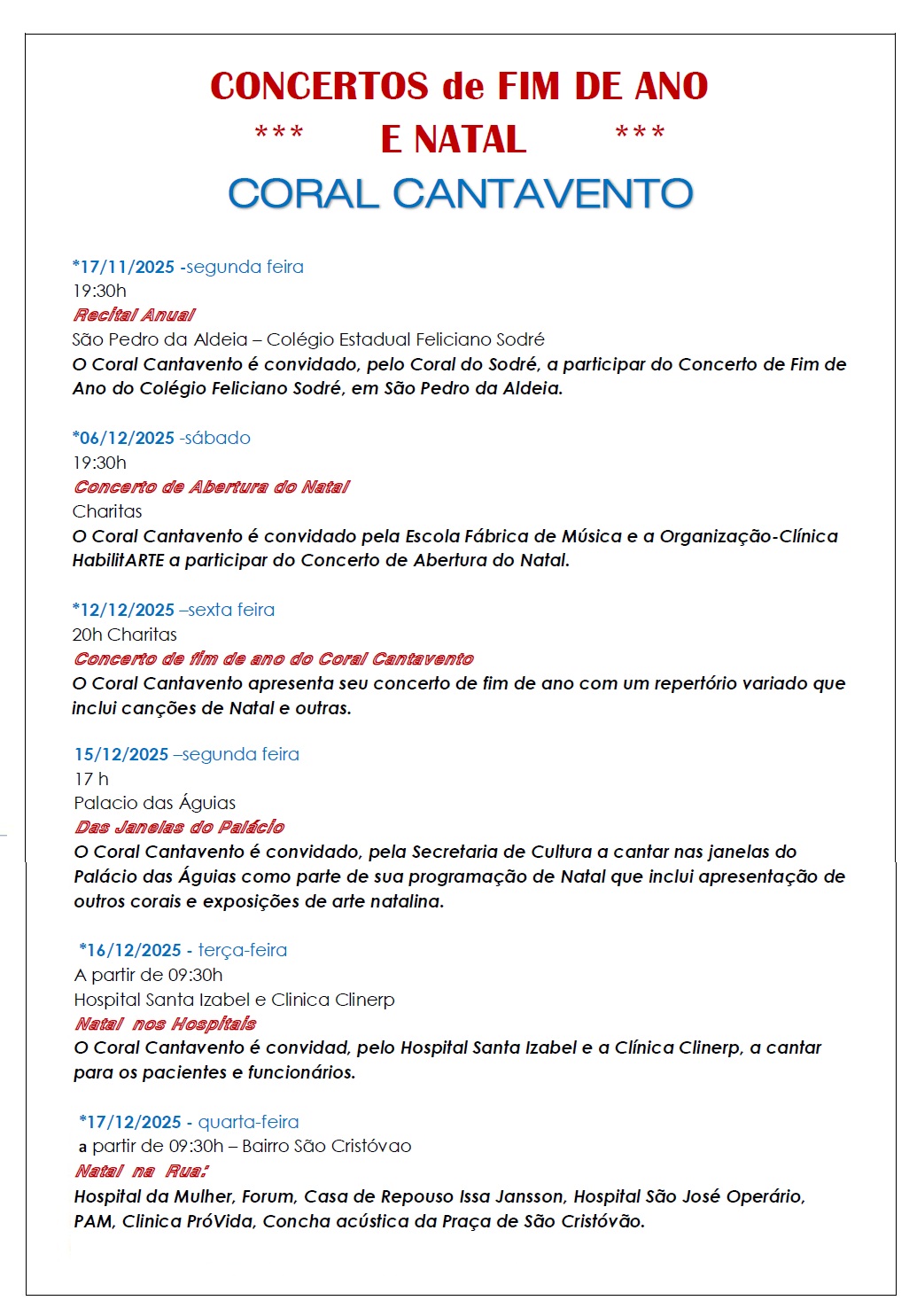 CONCERTOS de FIM DE ANO
*** E NATAL ***
CORAL CANTAVENTO

*17/11/2025 -segunda feira
19:30h
Recital Anual
São Pedro da Aldeia – Colégio Estadual Feliciano Sodré
O Coral Cantavento é convidado, pelo Coral do Sodré, a participar do Concerto de Fim de Ano do Colégio Feliciano Sodré, em São Pedro da Aldeia.

*06/12/2025 -sábado
19:30h
Concerto de Abertura do Natal
Charitas
O Coral Cantavento é convidado pela Escola Fábrica de Música e a Organização-Clínica HabilitARTE a participar do Concerto de Abertura do Natal.

*12/12/2025 –sexta feira
20h Charitas
Concerto de fim de ano do Coral Cantavento
O Coral Cantavento apresenta seu concerto de fim de ano com um repertório variado que inclui canções de Natal e outras.

15/12/2025 –segunda feira
17 h
Palacio das Águias
Das Janelas do Palácio
O Coral Cantavento é convidado, pela Secretaria de Cultura a cantar nas janelas do Palácio das Águias como parte de sua programação de Natal que inclui apresentação de outros corais e exposições de arte natalina.

*16/12/2025 - terça-feira
A partir de 09:30h
Hospital Santa Izabel e Clinica Clinerp
Natal nos Hospitais
O Coral Cantavento é convidad, pelo Hospital Santa Izabel e a Clínica Clinerp, a cantar para os pacientes e funcionários.

*17/12/2025 - quarta-feira
a partir de 09:30h – Bairro São Cristóvao
Natal na Rua:
Hospital da Mulher, Forum, Casa de Repouso Issa Jansson, Hospital São José Operário, PAM, Clinica PróVida, Concha acústica da Praça de São Cristóvão.